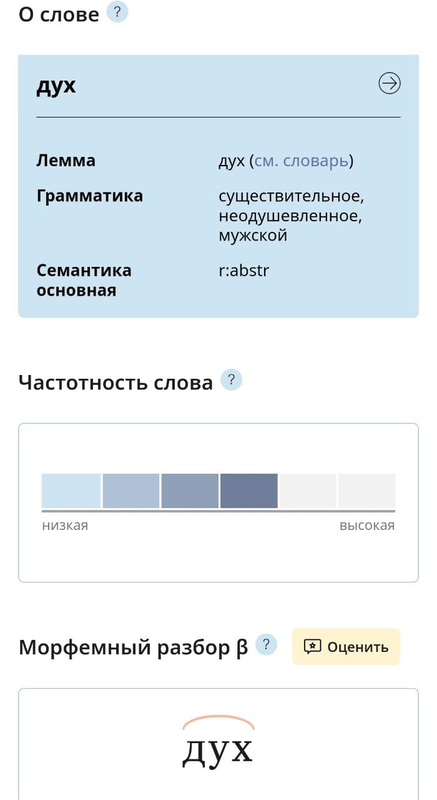 О слове ?

дух

Лемма дух (см. словарь)

Грамматика существительное, неодушевленное, мужской

Семантика основная r:abstr

Частотность слова ?

низкая высокая

Морфемный разбор β ? Оценить

дух